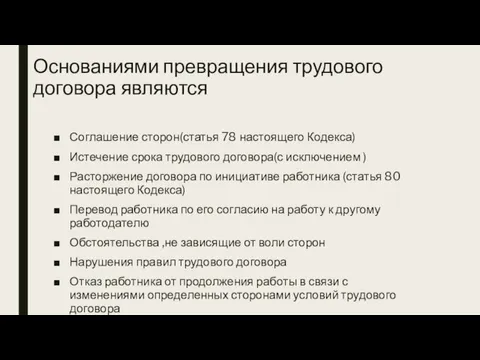 Основаниями превращения трудового договора являются

■ Соглашение сторон(статья 78 настоящего Кодекса)
■ Истечение срока трудового договора(с исключением )
■ Расторжение договора по инициативе работника (статья 80 настоящего Кодекса)
■ Перевод работника по его согласию на работу к другому работодателю
■ Обстоятельства ,не зависящие от воли сторон
■ Нарушения правил трудового договора
■ Отказ работника от продолжения работы в связи с изменениями определенных сторонами условий трудового договора